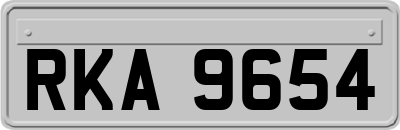 RKA 9654